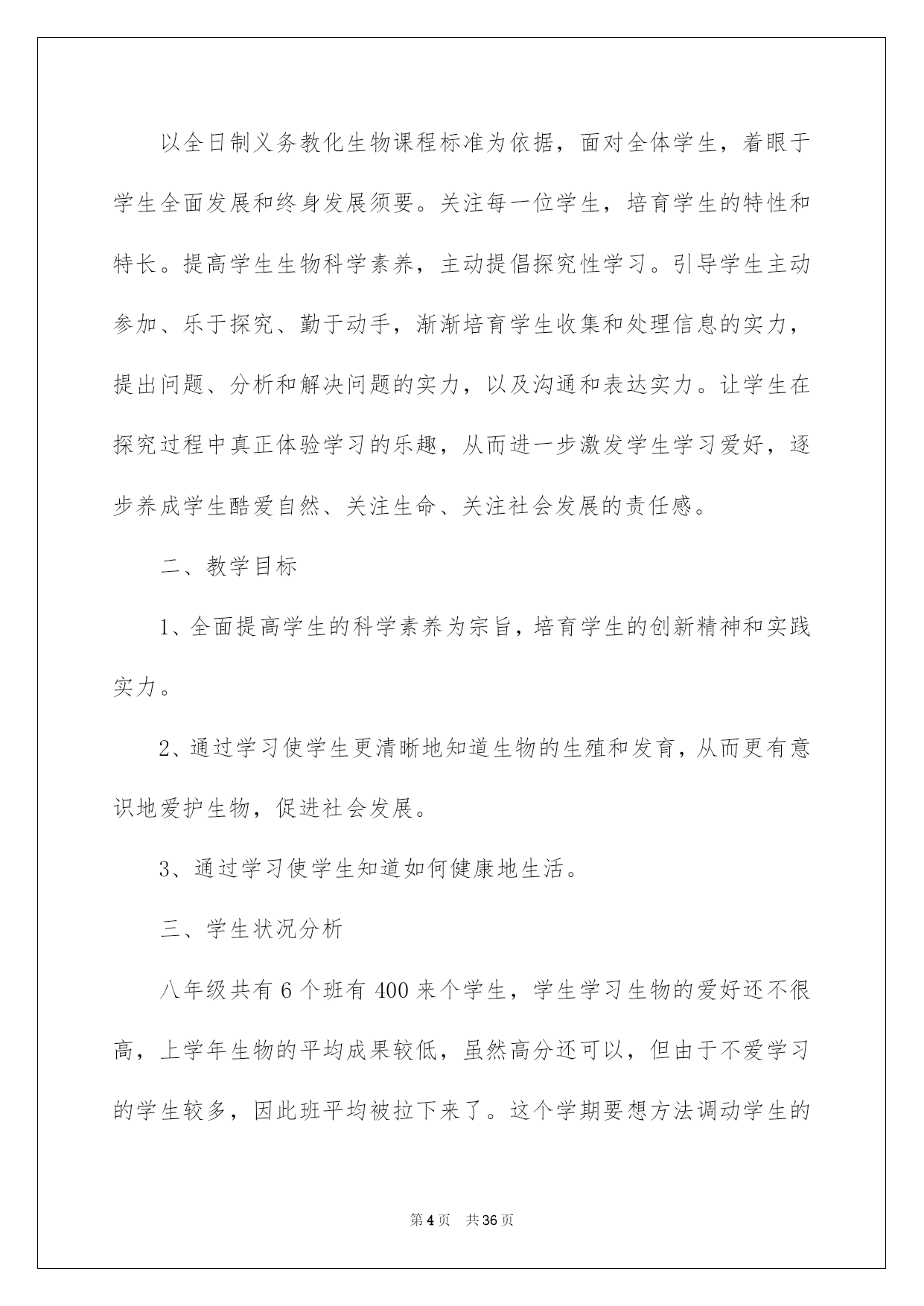 以全日制义务教化生物课程标准为依据，面对全体学生，着眼于学生全面发展和终身发展须要。关注每一位学生，培育学生的特性和特长。提高学生生物科学素养，主动提倡探究性学习。引导学生主动参加、乐于探究、勤于动手，渐渐培育学生收集和处理信息的实力，提出问题、分析和解决问题的实力，以及沟通和表达实力。让学生在探究过程中真正体验学习的乐趣，从而进一步激发学生学习爱好，逐步养成学生酷爱自然、关注生命、关注社会发展的责任感。

二、教学目标

1、全面提高学生的科学素养为宗旨，培育学生的创新精神和实践实力。

2、通过学习使学生更清晰地知道生物的生殖和发育，从而更有意识地爱护生物，促进社会发展。

3、通过学习使学生知道如何健康地生活。

三、学生状况分析

八年级共有6个班有400来个学生，学生学习生物的爱好还不很高，上学年生物的平均成果较低，虽然高分还可以，但由于不爱学习的学生较多，因此班平均被拉下来了。这个学期要想方法调动学生的

第4页 共36页